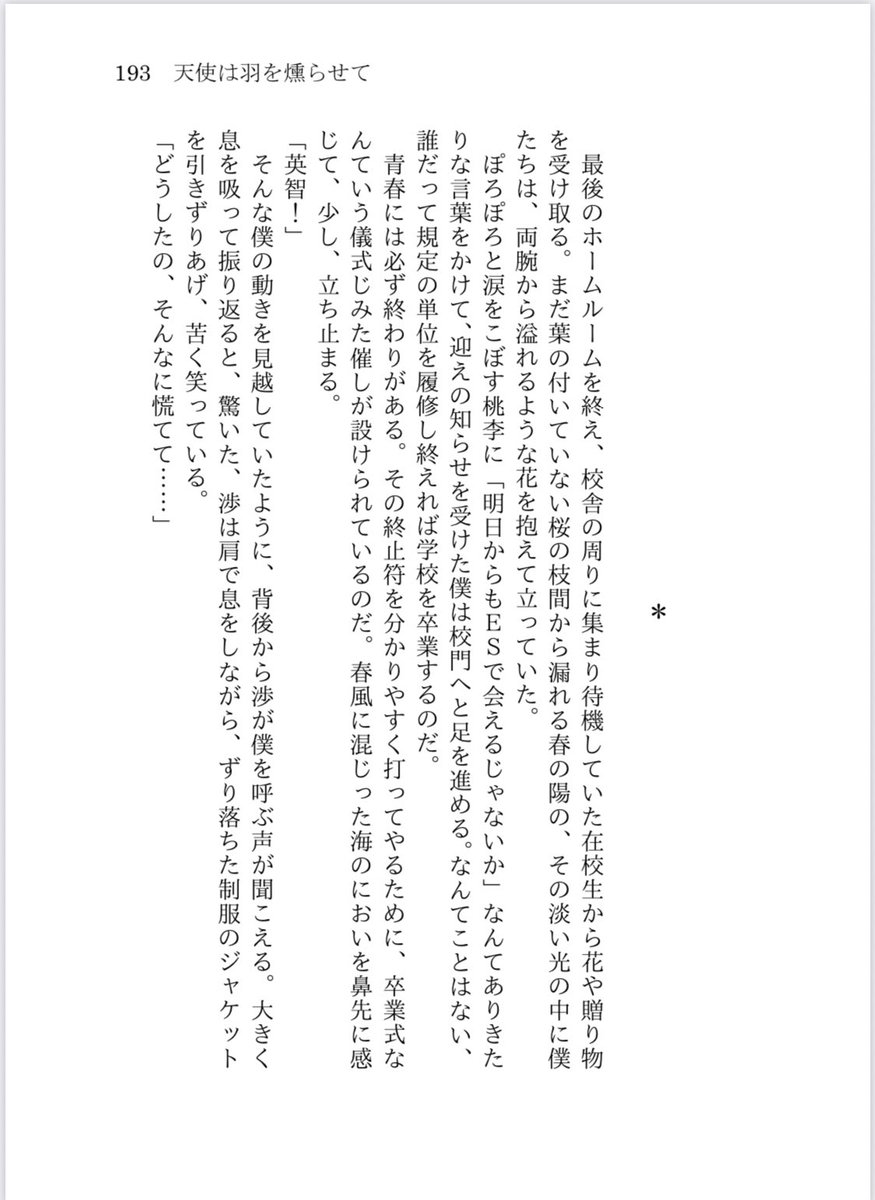 193　天使は羽を燻らせて

＊

最後のホームルームを終え、校舎の周りに集まり待機していた在校生から花や贈り物を受け取る。まだ葉の付いていない桜の枝間から漏れる春の陽の、その淡い光の中に僕たちは、両腕から溢れるような花を抱えて立っていた。

ぽろぽろと涙をこぼす桃李に「明日からもESで会えるじゃないか」なんてありきたりな言葉をかけて、迎えの知らせを受けた僕は校門へと足を進める。なんてことはない、誰だって規定の単位を履修し終えれば学校を卒業するのだ。

青春には必ず終わりがある。その終止符を分かりやすく打ってやるために、卒業式なんていう儀式じみた催しが設けられているのだ。春風に混じった海のにおいを鼻先に感じて、少し、立ち止まる。

「英智！」

そんな僕の動きを見越していたように、背後から渉が僕を呼ぶ声が聞こえる。大きく息を吸って振り返ると、驚いた、渉は肩で息をしながら、ずり落ちた制服のジャケットを引きずりあげ、苦く笑っている。

「どうしたの、そんなに慌てて……」